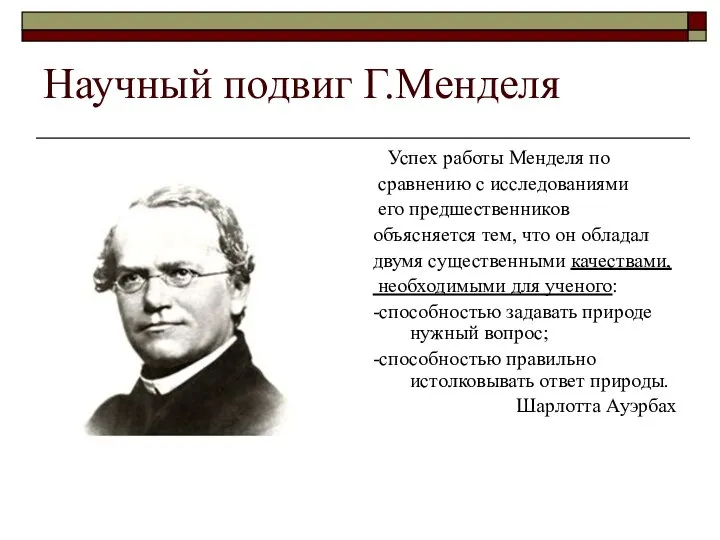 Научный подвиг Г.Менделя

Успех работы Менделя по сравнению с исследованиями его предшественников объясняется тем, что он обладал двумя существенными качествами, необходимыми для ученого:
-способностью задавать природе нужный вопрос;
-способностью правильно истолковывать ответ природы.
Шарлотта Ауэрбах